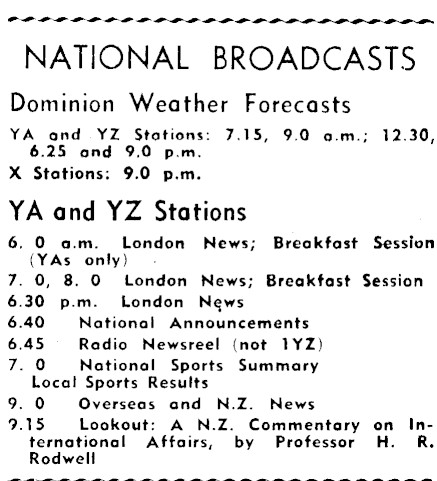 NATIONAL BROADCASTS

Dominion Weather Forecasts

YA and YZ Stations: 7.15, 9.0 a.m.; 12.30, 6.25 and 9.0 p.m.

X Stations: 9.0 p.m.

YA and YZ Stations

6. 0 a.m. London News; Breakfast Session (YAs only)

7. 0, 8. 0 London News; Breakfast Session

6.30 p.m. London News

6.40 National Announcements

6.45 Radio Newsreel (not 1YZ)

7. 0 National Sports Summary
Local Sports Results

9. 0 Overseas and N.Z. News

9.15 Lookout: A N.Z. Commentary on International Affairs, by Professor H. R. Rodwell